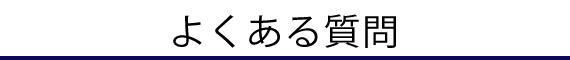 よくある質問